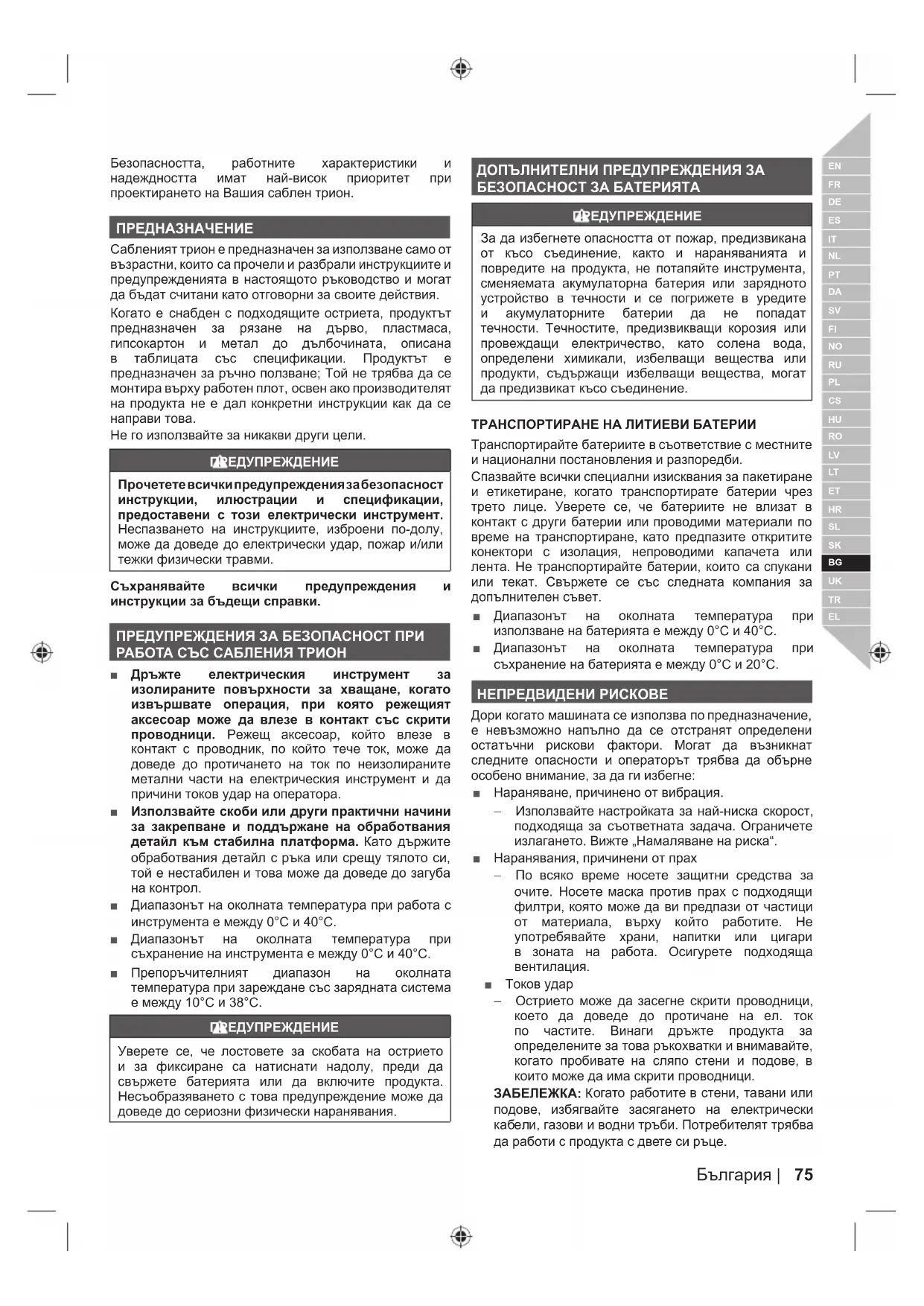 Безопасността, работните характеристики и надеждността имат най-висок приоритет при проектирането на Вашия саблен трион.

ПРЕДНАЗНАЧЕНИЕ

Сабленият трион е предназначен за използване само от възрастни, които са прочели и разбрали инструкциите и предупрежденията в настоящото ръководство и могат да бъдат считани като отговорни за своите действия.

Когато е снабден с подходящите остриета, продуктът предназначен за рязане на дърво, пластмаса, гипсокартон и метал до дълбочината, описана в таблицата със спецификации. Продуктът е предназначен за ръчно ползване; Той не трябва да се монтира върху работен плот, освен ако производителят на продукта не е дал конкретни инструкции как да се направи това.
Не го използвайте за никакви други цели.

ПРЕДУПРЕЖДЕНИЕ

Прочетете всички предупреждения за безопасност инструкции, илюстрации и спецификации, предоставени с този електрически инструмент. Неспазването на инструкциите, изброени по-долу, може да доведе до електрически удар, пожар и/или тежки физически травми.

Съхранявайте всички предупреждения и инструкции за бъдещи справки.

ПРЕДУПРЕЖДЕНИЯ ЗА БЕЗОПАСНОСТ ПРИ РАБОТА СЪС САБЛЕНИЯ ТРИОН

■ Дръжте електрическия инструмент за изолираните повърхности за хващане, когато извършвате операция, при която режещият аксесоар може да влезе в контакт със скрити проводници. Режещ аксесоар, който влезе в контакт с проводник, по който тече ток, може да доведе до протичането на ток по неизолираните метални части на електрическия инструмент и да причини токов удар на оператора.
■ Използвайте скоби или други практични начини за закрепване и поддържане на обработвания детайл към стабилна платформа. Като държите обработвания детайл с ръка или срещу тялото си, той е нестабилен и това може да доведе до загуба на контрол.
■ Диапазонът на околната температура при работа с инструмента е между 0°C и 40°C.
■ Диапазонът на околната температура при съхранение на инструмента е между 0°C и 40°C.
■ Препоръчителният диапазон на околната температура при зареждане със зарядната система е между 10°C и 38°C.

ПРЕДУПРЕЖДЕНИЕ

Уверете се, че лостовете за скобата на острието и за фиксиране са натиснати надолу, преди да свържете батерията или да включите продукта. Несъобразяването с това предупреждение може да доведе до сериозни физически наранявания.

ДОПЪЛНИТЕЛНИ ПРЕДУПРЕЖДЕНИЯ ЗА БЕЗОПАСНОСТ ЗА БАТЕРИЯТА

ПРЕДУПРЕЖДЕНИЕ

За да избегнете опасността от пожар, предизвикана от късо съединение, както и нараняванията и повредите на продукта, не потапяйте инструмента, сменяемата акумулаторна батерия или зарядното устройство в течности и се погрижете в уредите и акумулаторните батерии да не попадат течности. Течностите, предизвикващи корозия или провеждащи електричество, като солена вода, определени химикали, избелващи вещества или продукти, съдържащи избелващи вещества, могат да предизвикат късо съединение.

ТРАНСПОРТИРАНЕ НА ЛИТИЕВИ БАТЕРИИ

Транспортирайте батериите в съответствие с местните и национални постановления и разпоредби.

Спазвайте всички специални изисквания за пакетиране и етикетиране, когато транспортирате батерии чрез трето лице. Уверете се, че батериите не влизат в контакт с други батерии или проводими материали по време на транспортиране, като предпазите откритите конектори с изолация, непроводими капачета или лента. Не транспортирайте батерии, които са спукани или текат. Свържете се със следната компания за допълнителен съвет.

■ Диапазонът на околната температура при използване на батерията е между 0°C и 40°C.
■ Диапазонът на околната температура при съхранение на батерията е между 0°C и 20°C.

НЕПРЕДВИДЕНИ РИСКОВЕ

Дори когато машината се използва по предназначение, е невъзможно напълно да се отстранят определени остатъчни рискови фактори. Могат да възникнат следните опасности и операторът трябва да обърне особено внимание, за да ги избегне:
■ Нараняване, причинено от вибрация.
– Използвайте настройката за най-ниска скорост, подходяща за съответната задача. Ограничете излагането. Вижте „Намаляване на риска“.
■ Наранявания, причинени от прах
– По всяко време носете защитни средства за очите. Носете маска против прах с подходящи филтри, която може да ви предпази от частици от материала, върху който работите. Не употребявайте храни, напитки или цигари в зоната на работа. Осигурете подходяща вентилация.
■ Токов удар
– Острието може да засегне скрити проводници, което да доведе до протичане на ел. ток по частите. Винаги дръжте продукта за определените за това ръкохватки и внимавайте, когато пробивате на сляпо стени и подове, в които може да има скрити проводници.
ЗАБЕЛЕЖКА: Когато работите в стени, тавани или подове, избягвайте засягането на електрически кабели, газови и водни тръби. Потребителят трябва да работи с продукта с двете си ръце.

EN
FR
DE
ES
IT
NL
PT
DA
SV
FI
NO
RU
PL
CS
HU
RO
LV
LT
ET
HR
SL
SK
BG
UK
TR
EL

България | 75